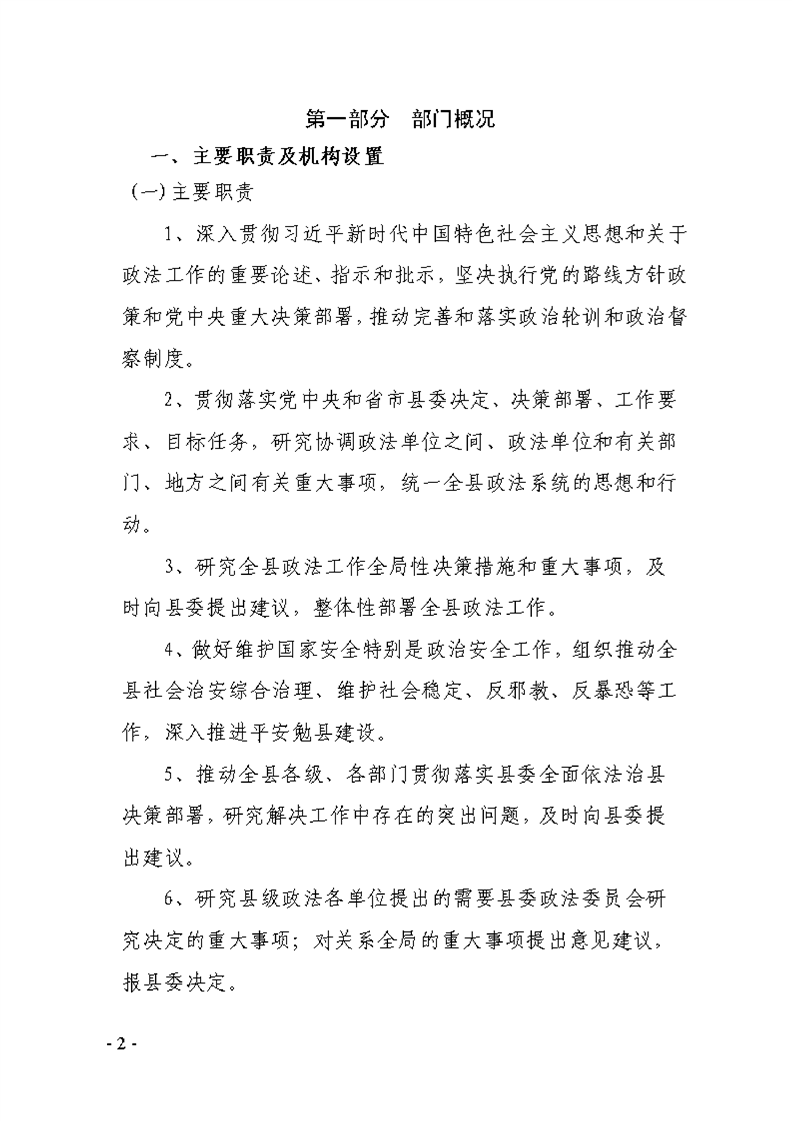 第一部分　部门概况

一、主要职责及机构设置

(一)主要职责

1、深入贯彻习近平新时代中国特色社会主义思想和关于政法工作的重要论述、指示和批示，坚决执行党的路线方针政策和党中央重大决策部署，推动完善和落实政治轮训和政治督察制度。

2、贯彻落实党中央和省市县委决定、决策部署、工作要求、目标任务，研究协调政法单位之间、政法单位和有关部门、地方之间有关重大事项，统一全县政法系统的思想和行动。

3、研究全县政法工作全局性决策措施和重大事项，及时向县委提出建议，整体性部署全县政法工作。

4、做好维护国家安全特别是政治安全工作，组织推动全县社会治安综合治理、维护社会稳定、反邪教、反暴恐等工作，深入推进平安勉县建设。

5、推动全县各级、各部门贯彻落实县委全面依法治县决策部署，研究解决工作中存在的突出问题，及时向县委提出建议。

6、研究县级政法各单位提出的需要县委政法委员会研究决定的重大事项；对关系全局的重大事项提出意见建议，报县委决定。

- 2 -